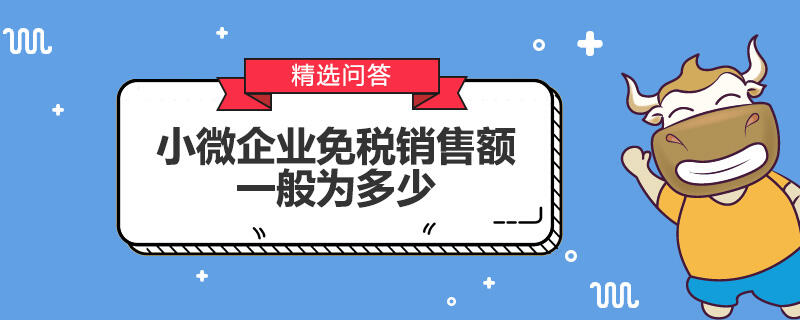 精选问答

小微企业免税销售额一般为多少